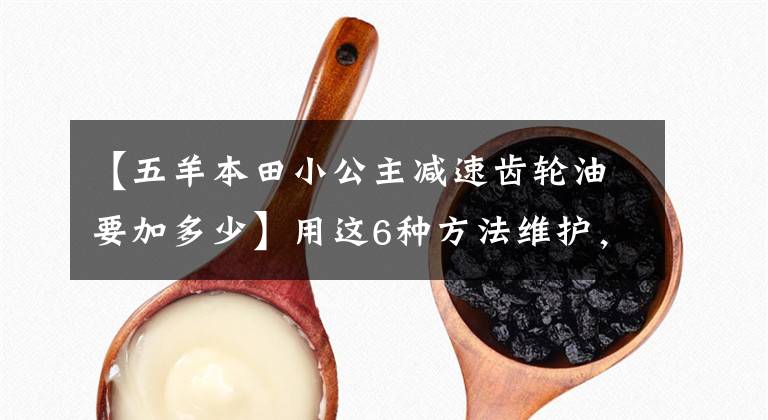 【五羊本田小公主减速齿轮油要加多少】用这6种方法维护，